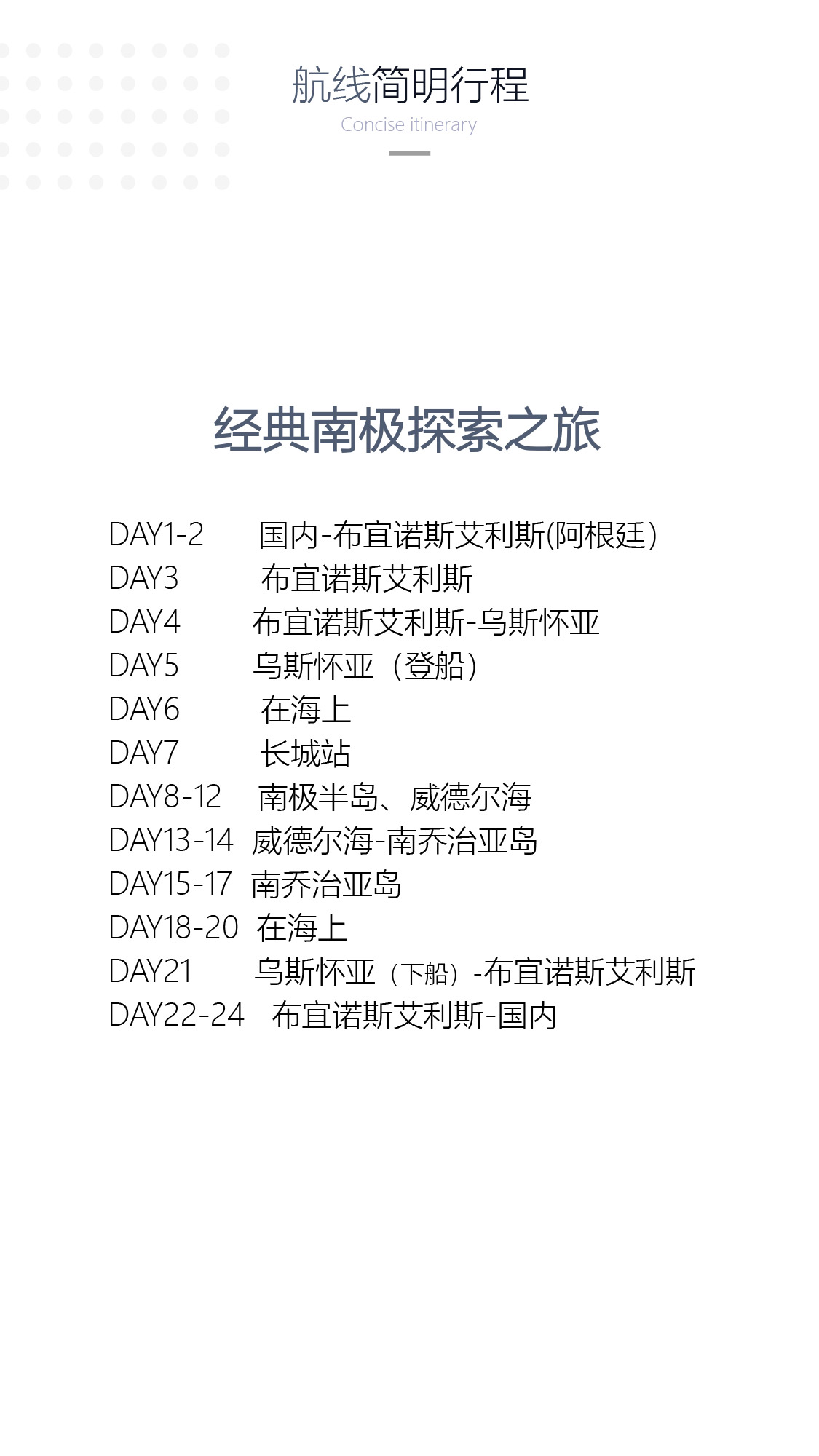 航线简明行程
Concise itinerary

经典南极探索之旅

DAY1-2 国内-布宜诺斯艾利斯(阿根廷)
DAY3 布宜诺斯艾利斯
DAY4 布宜诺斯艾利斯-乌斯怀亚
DAY5 乌斯怀亚（登船)
DAY6 在海上
DAY7 长城站
DAY8-12 南极半岛、威德尔海
DAY13-14 威德尔海-南乔治亚岛
DAY15-17 南乔治亚岛
DAY18-20 在海上
DAY21 乌斯怀亚（下船）-布宜诺斯艾利斯
DAY22-24 布宜诺斯艾利斯-国内